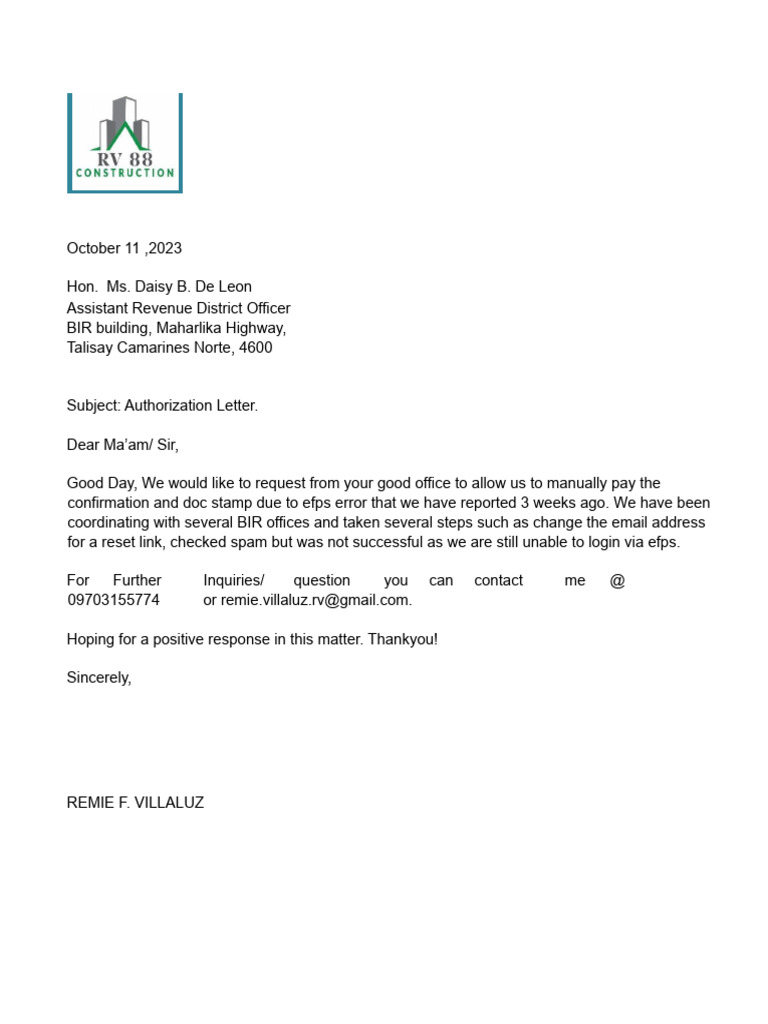 RV 88
CONSTRUCTION

October 11 ,2023

Hon. Ms. Daisy B. De Leon
Assistant Revenue District Officer
BIR building, Maharlika Highway,
Talisay Camarines Norte, 4600

Subject: Authorization Letter.

Dear Ma'am/ Sir,

Good Day, We would like to request from your good office to allow us to manually pay the confirmation and doc stamp due to efps error that we have reported 3 weeks ago. We have been coordinating with several BIR offices and taken several steps such as change the email address for a reset link, checked spam but was not successful as we are still unable to login via efps.

For Further Inquiries/ question you can contact me @ 09703155774 or remie.villaluz.rv@gmail.com.

Hoping for a positive response in this matter. Thankyou!

Sincerely,

REMIE F. VILLALUZ